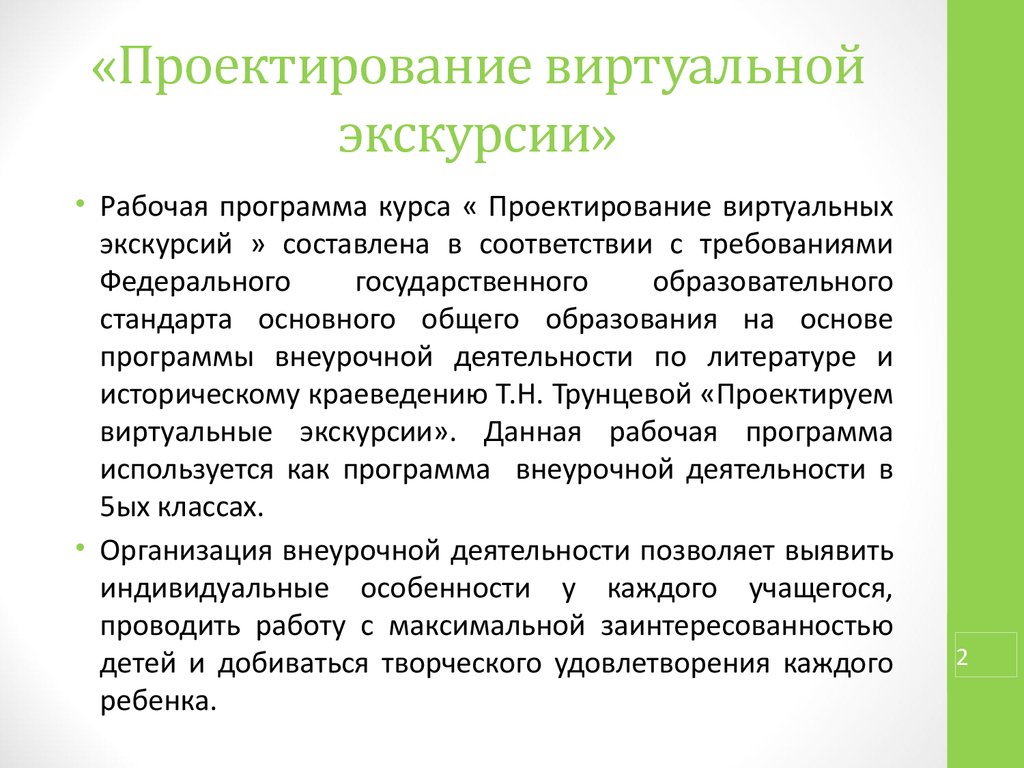 «Проектирование виртуальной экскурсии»

• Рабочая программа курса « Проектирование виртуальных экскурсий » составлена в соответствии с требованиями Федерального государственного образовательного стандарта основного общего образования на основе программы внеурочной деятельности по литературе и историческому краеведению Т.Н. Трунцевой «Проектируем виртуальные экскурсии». Данная рабочая программа используется как программа внеурочной деятельности в 5ых классах.

• Организация внеурочной деятельности позволяет выявить индивидуальные особенности у каждого учащегося, проводить работу с максимальной заинтересованностью детей и добиваться творческого удовлетворения каждого ребенка.

2